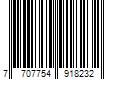 7 707754 918232